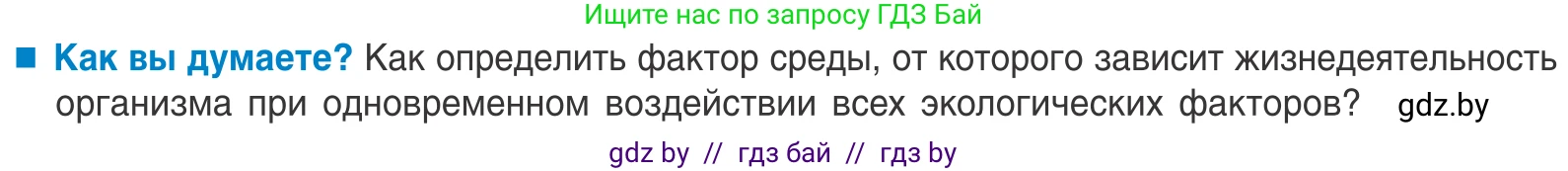 Ищите нас по запросу ГДЗ Бай

■ Как вы думаете? Как определить фактор среды, от которого зависит жизнедеятельность организма при одновременном воздействии всех экологических факторов? gdz.by

gdz by // гдз бай // гдз by